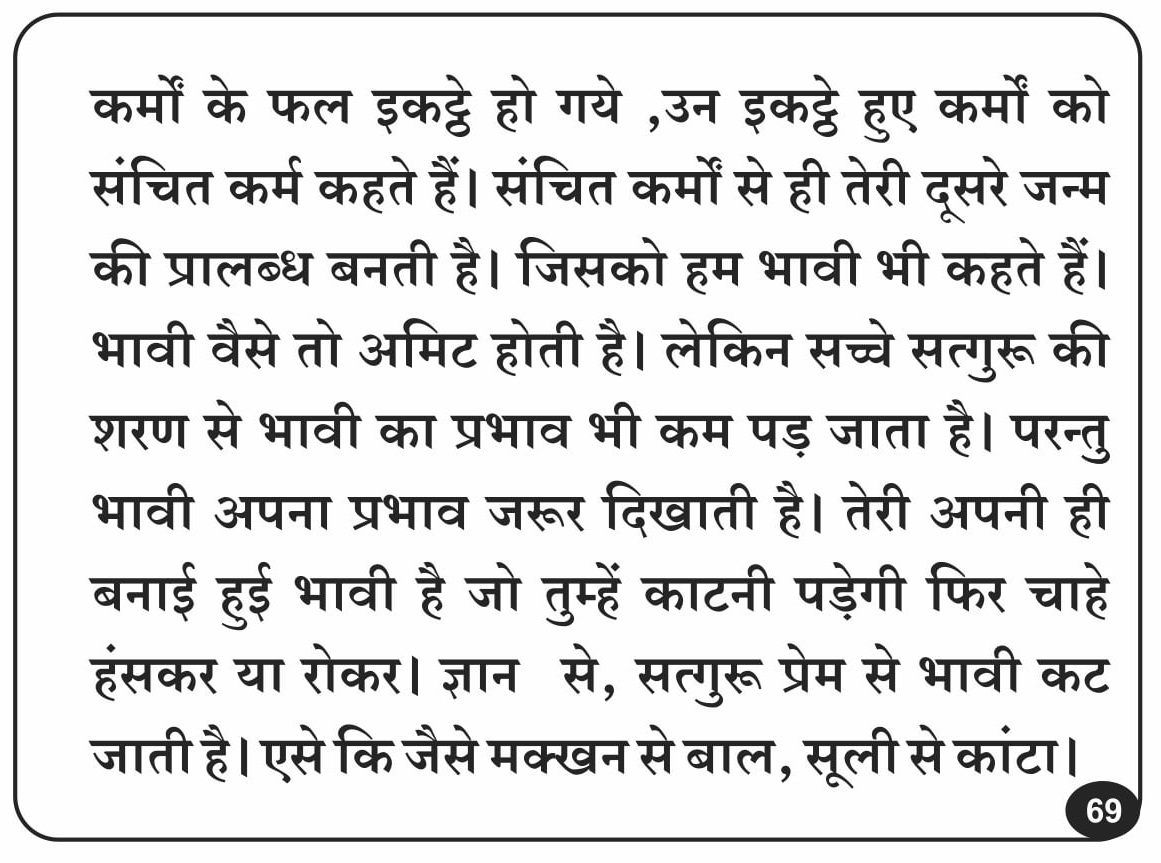 कर्मों के फल इकट्ठे हो गये ,उन इकट्ठे हुए कर्मों को संचित कर्म कहते हैं। संचित कर्मों से ही तेरी दूसरे जन्म की प्रालब्ध बनती है। जिसको हम भावी भी कहते हैं। भावी वैसे तो अमिट होती है। लेकिन सच्चे सत्गुरू की शरण से भावी का प्रभाव भी कम पड़ जाता है। परन्तु भावी अपना प्रभाव जरूर दिखाती है। तेरी अपनी ही बनाई हुई भावी है जो तुम्हें काटनी पड़ेगी फिर चाहे हंसकर या रोकर। ज्ञान से, सत्गुरू प्रेम से भावी कट जाती है। एसे कि जैसे मक्खन से बाल, सूली से कांटा।

69